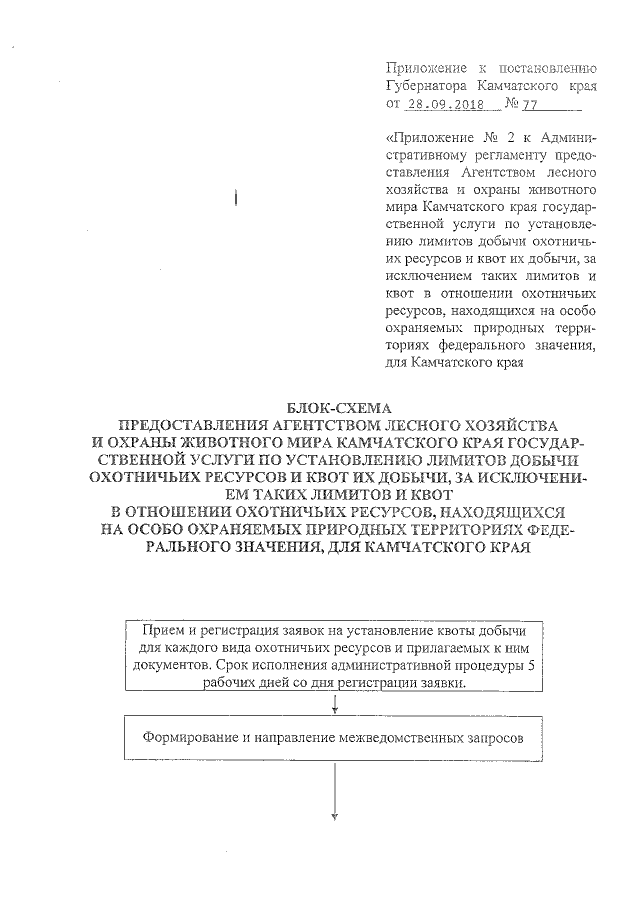 Приложение к постановлению Губернатора Камчатского края от 28.09.2018 № 77

«Приложение № 2 к Административному регламенту предоставления Агентством лесного хозяйства и охраны животного мира Камчатского края государственной услуги по установлению лимитов добычи охотничьих ресурсов и квот их добычи, за исключением таких лимитов и квот в отношении охотничьих ресурсов, находящихся на особо охраняемых природных территориях федерального значения, для Камчатского края

БЛОК-СХЕМА
ПРЕДОСТАВЛЕНИЯ АГЕНТСТВОМ ЛЕСНОГО ХОЗЯЙСТВА И ОХРАНЫ ЖИВОТНОГО МИРА КАМЧАТСКОГО КРАЯ ГОСУДАРСТВЕННОЙ УСЛУГИ ПО УСТАНОВЛЕНИЮ ЛИМИТОВ ДОБЫЧИ ОХОТНИЧЬИХ РЕСУРСОВ И КВОТ ИХ ДОБЫЧИ, ЗА ИСКЛЮЧЕНИЕМ ТАКИХ ЛИМИТОВ И КВОТ В ОТНОШЕНИИ ОХОТНИЧЬИХ РЕСУРСОВ, НАХОДЯЩИХСЯ НА ОСОБО ОХРАНЯЕМЫХ ПРИРОДНЫХ ТЕРРИТОРИЯХ ФЕДЕРАЛЬНОГО ЗНАЧЕНИЯ, ДЛЯ КАМЧАТСКОГО КРАЯ

Прием и регистрация заявок на установление квоты добычи для каждого вида охотничьих ресурсов и прилагаемых к ним документов. Срок исполнения административной процедуры 5 рабочих дней со дня регистрации заявки.

Формирование и направление межведомственных запросов